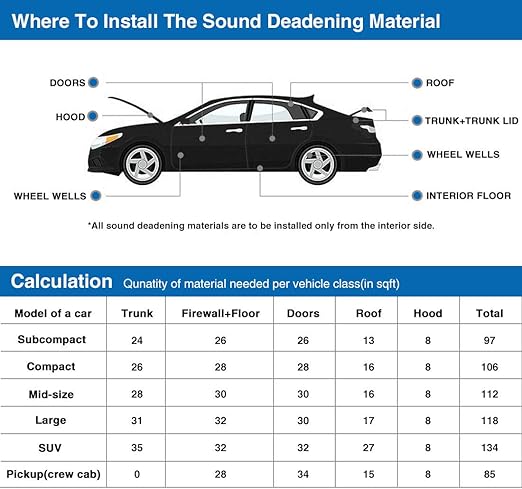 Where To Install The Sound Deadening Material

DOORS
HOOD
WHEEL WELLS
ROOF
TRUNK+TRUNK LID
WHEEL WELLS
INTERIOR FLOOR

*All sound deadening materials are to be installed only from the interior side.

Calculation Qunatity of material needed per vehicle class(in sqft)

| Model of a car | Trunk | Firewall+Floor | Doors | Roof | Hood | Total |
|---|---|---|---|---|---|---|
| Subcompact | 24 | 26 | 26 | 13 | 8 | 97 |
| Compact | 26 | 28 | 28 | 16 | 8 | 106 |
| Mid-size | 28 | 30 | 30 | 16 | 8 | 112 |
| Large | 31 | 32 | 30 | 17 | 8 | 118 |
| SUV | 35 | 32 | 32 | 27 | 8 | 134 |
| Pickup(crew cab) | 0 | 28 | 34 | 15 | 8 | 85 |